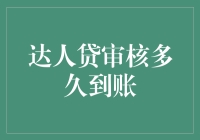 达人贷审核多久到账